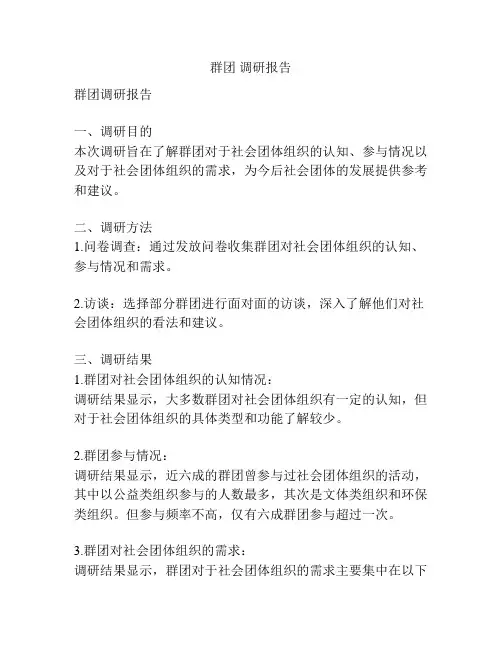 群团 调研报告

群团调研报告

一、调研目的
本次调研旨在了解群团对于社会团体组织的认知、参与情况以及对于社会团体组织的需求，为今后社会团体的发展提供参考和建议。

二、调研方法
1.问卷调查：通过发放问卷收集群团对社会团体组织的认知、参与情况和需求。

2.访谈：选择部分群团进行面对面的访谈，深入了解他们对社会团体组织的看法和建议。

三、调研结果
1.群团对社会团体组织的认知情况：
调研结果显示，大多数群团对社会团体组织有一定的认知，但对于社会团体组织的具体类型和功能了解较少。

2.群团参与情况：
调研结果显示，近六成的群团曾参与过社会团体组织的活动，其中以公益类组织参与的人数最多，其次是文体类组织和环保类组织。但参与频率不高，仅有六成群团参与超过一次。

3.群团对社会团体组织的需求：
调研结果显示，群团对于社会团体组织的需求主要集中在以下